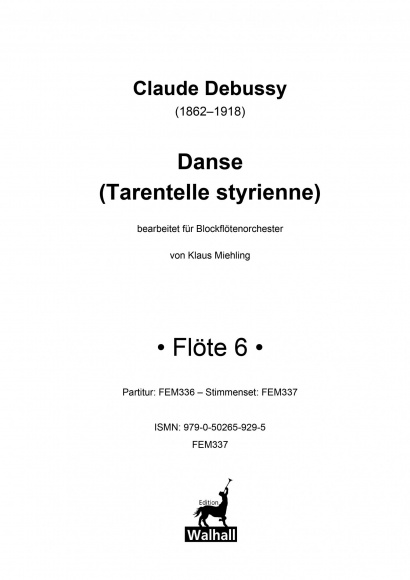 Claude Debussy
(1862–1918)

Danse
(Tarentelle styrienne)

bearbeitet für Blockflötenorchester

von Klaus Miehling

• Flöte 6 •

Partitur: FEM336 – Stimmenset: FEM337

ISMN: 979-0-50265-929-5
FEM337

Edition
Walhall